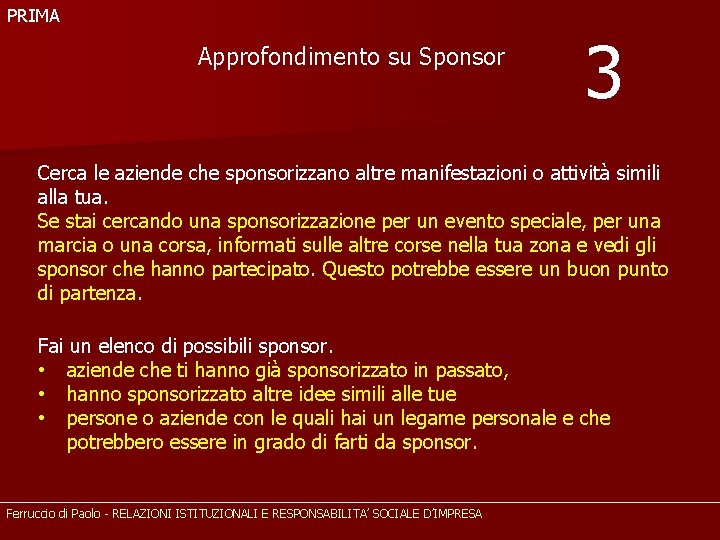 PRIMA

Approfondimento su Sponsor

3

Cerca le aziende che sponsorizzano altre manifestazioni o attività simili alla tua.
Se stai cercando una sponsorizzazione per un evento speciale, per una marcia o una corsa, informati sulle altre corse nella tua zona e vedi gli sponsor che hanno partecipato. Questo potrebbe essere un buon punto di partenza.

Fai un elenco di possibili sponsor.
• aziende che ti hanno già sponsorizzato in passato,
• hanno sponsorizzato altre idee simili alle tue
• persone o aziende con le quali hai un legame personale e che potrebbero essere in grado di farti da sponsor.

Ferruccio di Paolo - RELAZIONI ISTITUZIONALI E RESPONSABILITA' SOCIALE D'IMPRESA